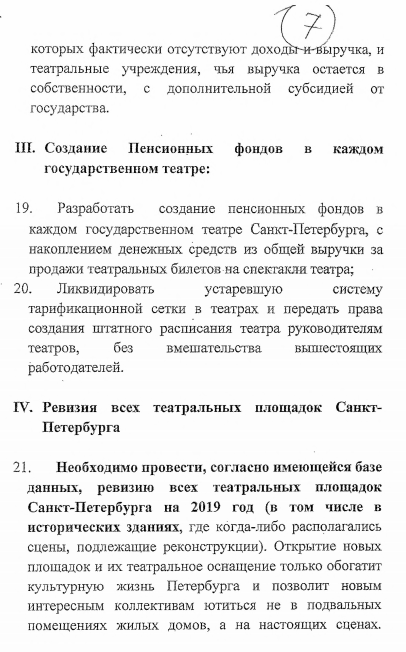 (7)

которых фактически отсутствуют доходы и выручка, и театральные учреждения, чья выручка остается в собственности, с дополнительной субсидией от государства.

III. Создание Пенсионных фондов в каждом государственном театре:

19. Разработать создание пенсионных фондов в каждом государственном театре Санкт-Петербурга, с накоплением денежных средств из общей выручки за продажи театральных билетов на спектакли театра;

20. Ликвидировать устаревшую систему тарификационной сетки в театрах и передать права создания штатного расписания театра руководителям театров, без вмешательства вышестоящих работодателей.

IV. Ревизия всех театральных площадок Санкт-Петербурга

21. Необходимо провести, согласно имеющейся базе данных, ревизию всех театральных площадок Санкт-Петербурга на 2019 год (в том числе в исторических зданиях, где когда-либо располагались сцены, подлежащие реконструкции). Открытие новых площадок и их театральное оснащение только обогатит культурную жизнь Петербурга и позволит новым интересным коллективам ютиться не в подвальных помещениях жилых домов, а на настоящих сценах.